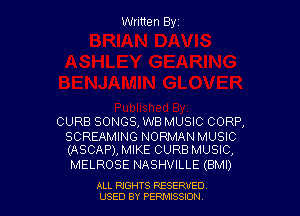 Written By:

BRIAN DAVIS
ASHLEY GEARING
BENJAMIN GLOVER

Published By:
CURB SONGS, WB MUSIC CORP, SCREAMING NORMAN MUSIC (ASCAP), MIKE CURB MUSIC, MELROSE NASHVILLE (BMI)

ALL RIGHTS RESERVED.
USED BY PERMISSION.